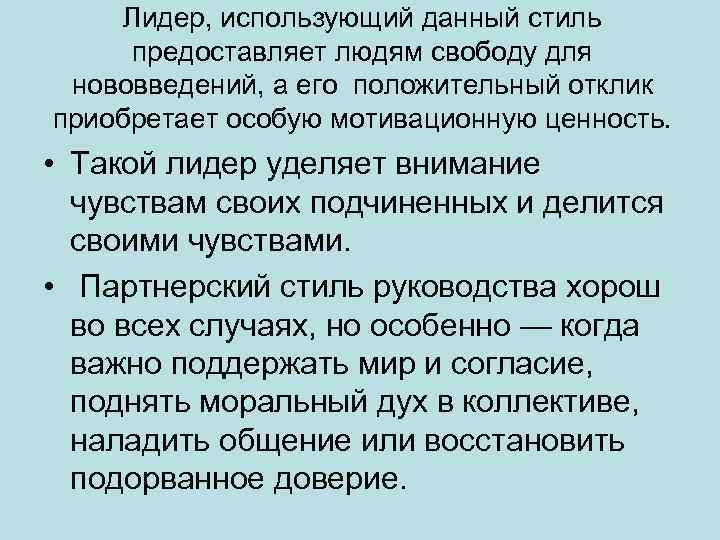 Лидер, использующий данный стиль предоставляет людям свободу для нововведений, а его положительный отклик приобретает особую мотивационную ценность.

• Такой лидер уделяет внимание чувствам своих подчиненных и делится своими чувствами.

• Партнерский стиль руководства хорош во всех случаях, но особенно — когда важно поддержать мир и согласие, поднять моральный дух в коллективе, наладить общение или восстановить подорванное доверие.